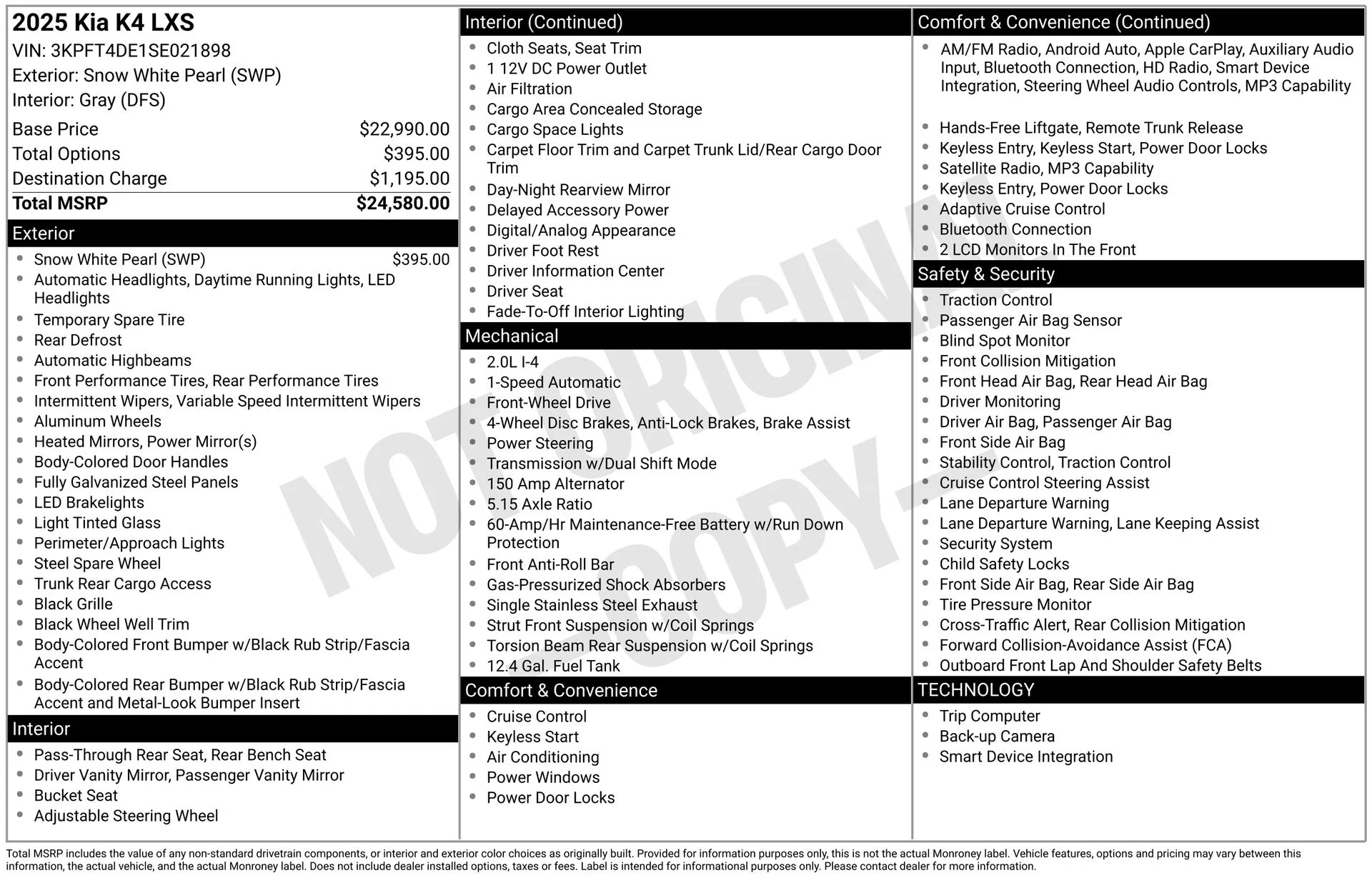 2025 Kia K4 LXS
VIN: 3KPFT4DE1SE021898
Exterior: Snow White Pearl (SWP)
Interior: Gray (DFS)

Base Price $22,990.00
Total Options $395.00
Destination Charge $1,195.00
Total MSRP $24,580.00

Exterior
• Snow White Pearl (SWP) $395.00
• Automatic Headlights, Daytime Running Lights, LED Headlights
• Temporary Spare Tire
• Rear Defrost
• Automatic Highbeams
• Front Performance Tires, Rear Performance Tires
• Intermittent Wipers, Variable Speed Intermittent Wipers
• Aluminum Wheels
• Heated Mirrors, Power Mirror(s)
• Body-Colored Door Handles
• Fully Galvanized Steel Panels
• LED Brakelights
• Light Tinted Glass
• Perimeter/Approach Lights
• Steel Spare Wheel
• Trunk Rear Cargo Access
• Black Grille
• Black Wheel Well Trim
• Body-Colored Front Bumper w/Black Rub Strip/Fascia Accent
• Body-Colored Rear Bumper w/Black Rub Strip/Fascia Accent and Metal-Look Bumper Insert

Interior
• Pass-Through Rear Seat, Rear Bench Seat
• Driver Vanity Mirror, Passenger Vanity Mirror
• Bucket Seat
• Adjustable Steering Wheel

Interior (Continued)
• Cloth Seats, Seat Trim
• 1 12V DC Power Outlet
• Air Filtration
• Cargo Area Concealed Storage
• Cargo Space Lights
• Carpet Floor Trim and Carpet Trunk Lid/Rear Cargo Door Trim
• Day-Night Rearview Mirror
• Delayed Accessory Power
• Digital/Analog Appearance
• Driver Foot Rest
• Driver Information Center
• Driver Seat
• Fade-To-Off Interior Lighting

Mechanical
• 2.0L I-4
• 1-Speed Automatic
• Front-Wheel Drive
• 4-Wheel Disc Brakes, Anti-Lock Brakes, Brake Assist
• Power Steering
• Transmission w/Dual Shift Mode
• 150 Amp Alternator
• 5.15 Axle Ratio
• 60-Amp/Hr Maintenance-Free Battery w/Run Down Protection
• Front Anti-Roll Bar
• Gas-Pressurized Shock Absorbers
• Single Stainless Steel Exhaust
• Strut Front Suspension w/Coil Springs
• Torsion Beam Rear Suspension w/Coil Springs
• 12.4 Gal. Fuel Tank

Comfort & Convenience
• Cruise Control
• Keyless Start
• Air Conditioning
• Power Windows
• Power Door Locks

Comfort & Convenience (Continued)
• AM/FM Radio, Android Auto, Apple CarPlay, Auxiliary Audio Input, Bluetooth Connection, HD Radio, Smart Device Integration, Steering Wheel Audio Controls, MP3 Capability
• Hands-Free Liftgate, Remote Trunk Release
• Keyless Entry, Keyless Start, Power Door Locks
• Satellite Radio, MP3 Capability
• Keyless Entry, Power Door Locks
• Adaptive Cruise Control
• Bluetooth Connection
• 2 LCD Monitors In The Front

Safety & Security
• Traction Control
• Passenger Air Bag Sensor
• Blind Spot Monitor
• Front Collision Mitigation
• Front Head Air Bag, Rear Head Air Bag
• Driver Monitoring
• Driver Air Bag, Passenger Air Bag
• Front Side Air Bag
• Stability Control, Traction Control
• Cruise Control Steering Assist
• Lane Departure Warning
• Lane Departure Warning, Lane Keeping Assist
• Security System
• Child Safety Locks
• Front Side Air Bag, Rear Side Air Bag
• Tire Pressure Monitor
• Cross-Traffic Alert, Rear Collision Mitigation
• Forward Collision-Avoidance Assist (FCA)
• Outboard Front Lap And Shoulder Safety Belts

TECHNOLOGY
• Trip Computer
• Back-up Camera
• Smart Device Integration

Total MSRP includes the value of any non-standard drivetrain components, or interior and exterior color choices as originally built. Provided for information purposes only, this is not the actual Monroney label. Vehicle features, options and pricing may vary between this information, the actual vehicle, and the actual Monroney label. Does not include dealer installed options, taxes or fees. Label is intended for informational purposes only. Please contact dealer for more information.

NOT ORIGINAL - COPY -